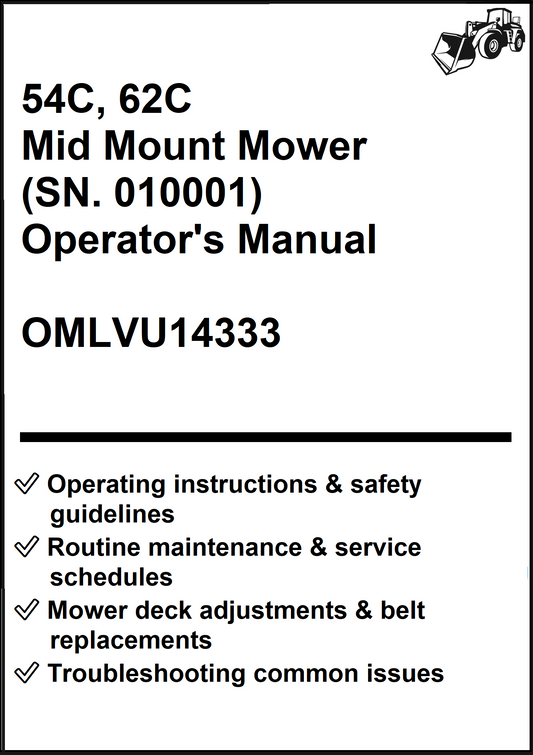 54C, 62C
Mid Mount Mower
(SN. 010001)
Operator's Manual

OMLVU14333

✓ Operating instructions & safety guidelines
✓ Routine maintenance & service schedules
✓ Mower deck adjustments & belt replacements
✓ Troubleshooting common issues